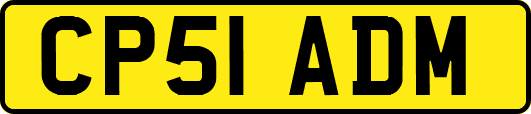 CP51 ADM